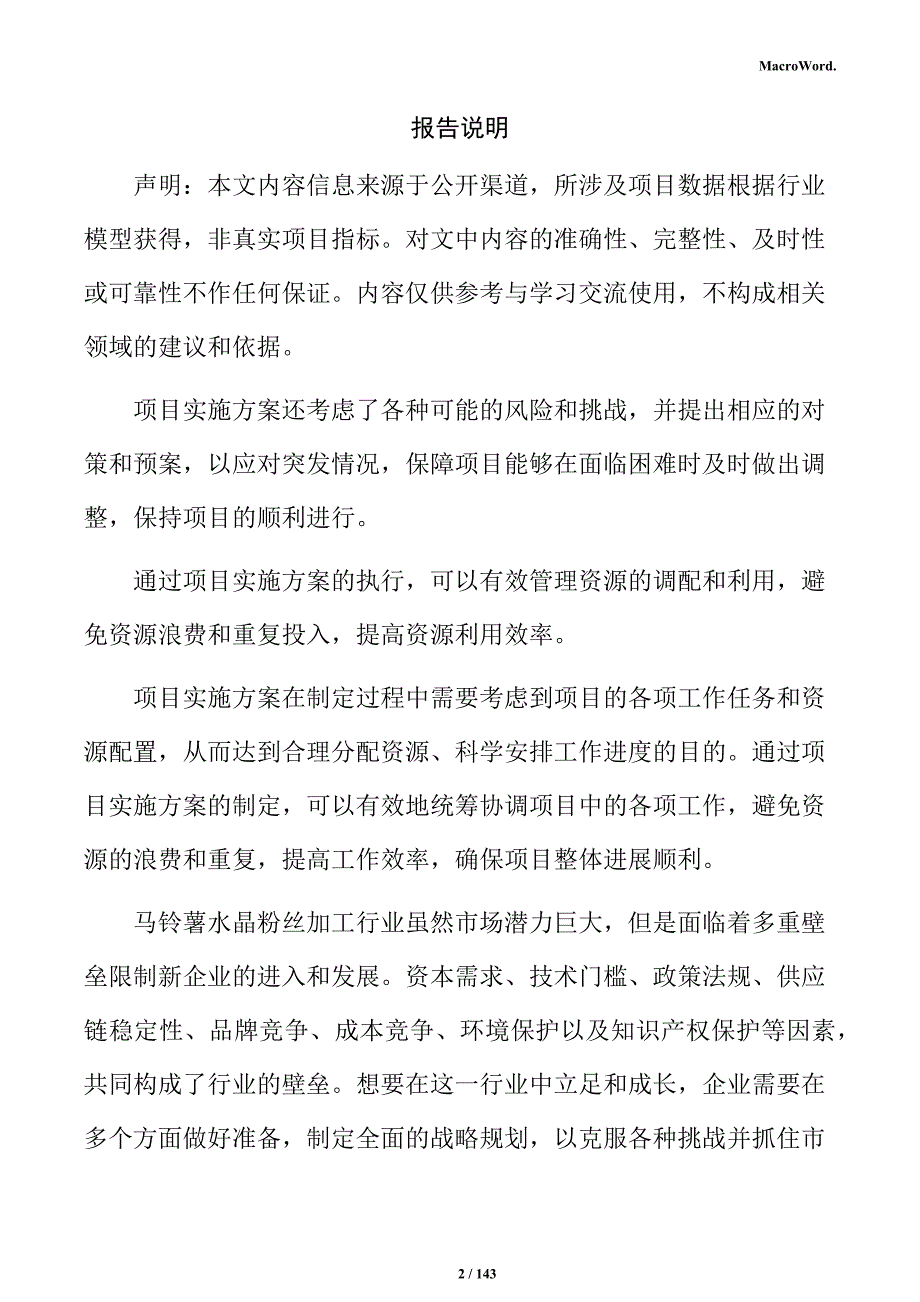 MacroWord.

报告说明

声明：本文内容信息来源于公开渠道，所涉及项目数据根据行业模型获得，非真实项目指标。对文中内容的准确性、完整性、及时性或可靠性不作任何保证。内容仅供参考与学习交流使用，不构成相关领域的建议和依据。

项目实施方案还考虑了各种可能的风险和挑战，并提出相应的对策和预案，以应对突发情况，保障项目能够在面临困难时及时做出调整，保持项目的顺利进行。

通过项目实施方案的执行，可以有效管理资源的调配和利用，避免资源浪费和重复投入，提高资源利用效率。

项目实施方案在制定过程中需要考虑到项目的各项工作任务和资源配置，从而达到合理分配资源、科学安排工作进度的目的。通过项目实施方案的制定，可以有效地统筹协调项目中的各项工作，避免资源的浪费和重复，提高工作效率，确保项目整体进展顺利。

马铃薯水晶粉丝加工行业虽然市场潜力巨大，但是面临着多重壁垒限制新企业的进入和发展。资本需求、技术门槛、政策法规、供应链稳定性、品牌竞争、成本竞争、环境保护以及知识产权保护等因素，共同构成了行业的壁垒。想要在这一行业中立足和成长，企业需要在多个方面做好准备，制定全面的战略规划，以克服各种挑战并抓住市

2 / 143